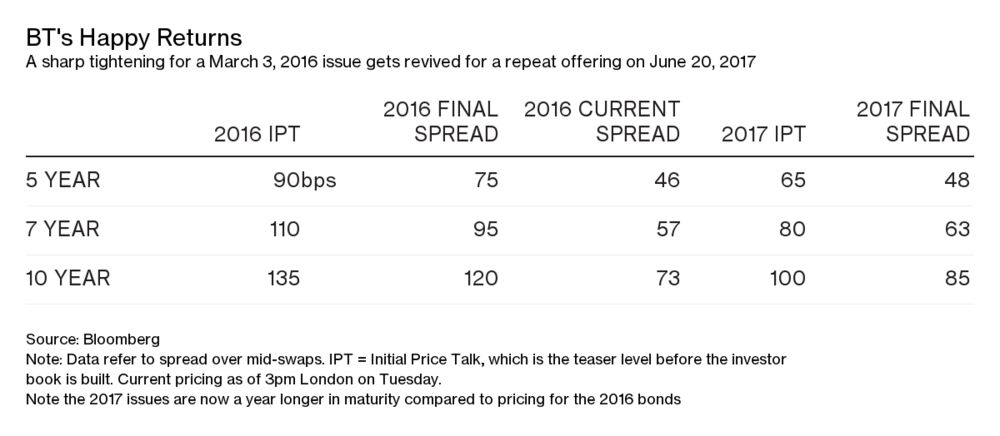 BT's Happy Returns
A sharp tightening for a March 3, 2016 issue gets revived for a repeat offering on June 20, 2017

| | 2016 IPT | 2016 FINAL SPREAD | 2016 CURRENT SPREAD | 2017 IPT | 2017 FINAL SPREAD |
|---|---|---|---|---|---|
| 5 YEAR | 90bps | 75 | 46 | 65 | 48 |
| 7 YEAR | 110 | 95 | 57 | 80 | 63 |
| 10 YEAR | 135 | 120 | 73 | 100 | 85 |

Source: Bloomberg
Note: Data refer to spread over mid-swaps. IPT = Initial Price Talk, which is the teaser level before the investor book is built. Current pricing as of 3pm London on Tuesday.
Note the 2017 issues are now a year longer in maturity compared to pricing for the 2016 bonds